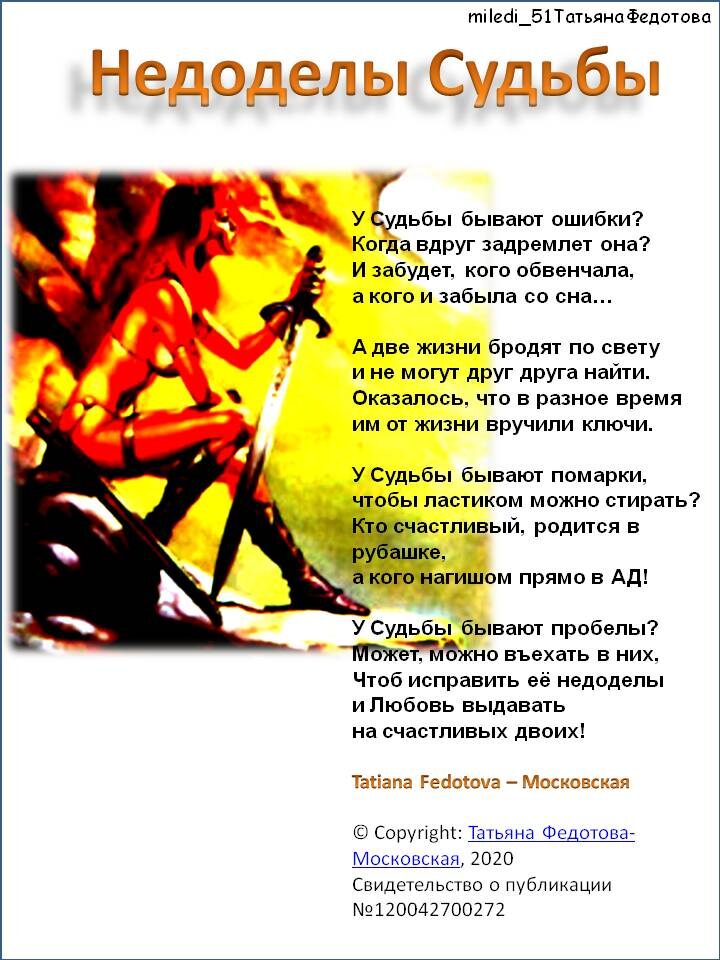 miledi_51Татьяна Федотова

Недоделы Судьбы

У Судьбы бывают ошибки?
Когда вдруг задремлет она?
И забудет, кого обвенчала,
а кого и забыла со сна…

А две жизни бродят по свету
и не могут друг друга найти.
Оказалось, что в разное время
им от жизни вручили ключи.

У Судьбы бывают помарки,
чтобы ластиком можно стирать?
Кто счастливый, родится в рубашке,
а кого нагишом прямо в АД!

У Судьбы бывают пробелы?
Может, можно въехать в них,
Чтоб исправить её недоделы
и Любовь выдавать
на счастливых двоих!

Tatiana Fedotova – Московская

© Copyright: Татьяна Федотова-Московская, 2020
Свидетельство о публикации №120042700272